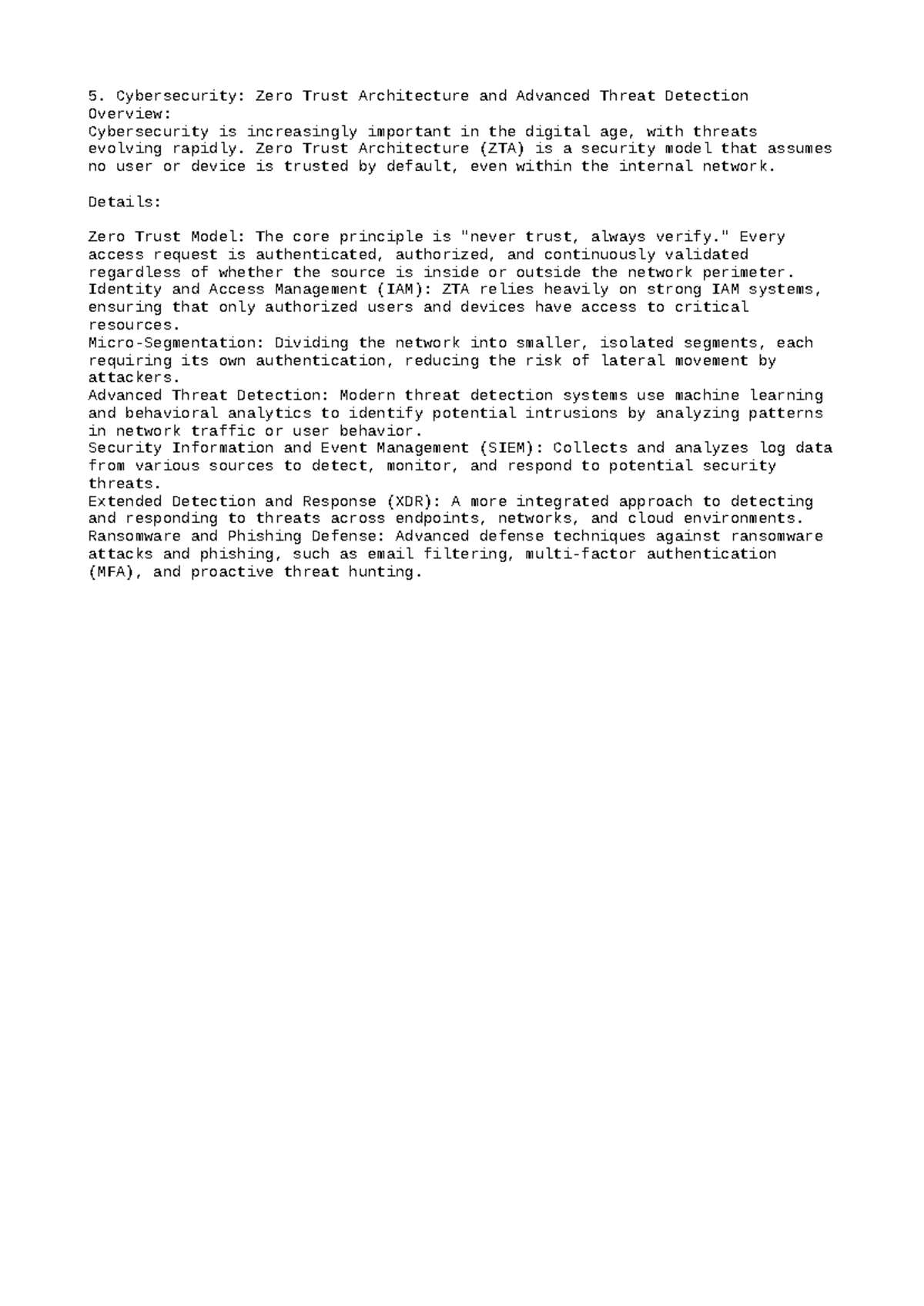 5. Cybersecurity: Zero Trust Architecture and Advanced Threat Detection
Overview:
Cybersecurity is increasingly important in the digital age, with threats evolving rapidly. Zero Trust Architecture (ZTA) is a security model that assumes no user or device is trusted by default, even within the internal network.

Details:

Zero Trust Model: The core principle is "never trust, always verify." Every access request is authenticated, authorized, and continuously validated regardless of whether the source is inside or outside the network perimeter.
Identity and Access Management (IAM): ZTA relies heavily on strong IAM systems, ensuring that only authorized users and devices have access to critical resources.
Micro-Segmentation: Dividing the network into smaller, isolated segments, each requiring its own authentication, reducing the risk of lateral movement by attackers.
Advanced Threat Detection: Modern threat detection systems use machine learning and behavioral analytics to identify potential intrusions by analyzing patterns in network traffic or user behavior.
Security Information and Event Management (SIEM): Collects and analyzes log data from various sources to detect, monitor, and respond to potential security threats.
Extended Detection and Response (XDR): A more integrated approach to detecting and responding to threats across endpoints, networks, and cloud environments.
Ransomware and Phishing Defense: Advanced defense techniques against ransomware attacks and phishing, such as email filtering, multi-factor authentication (MFA), and proactive threat hunting.